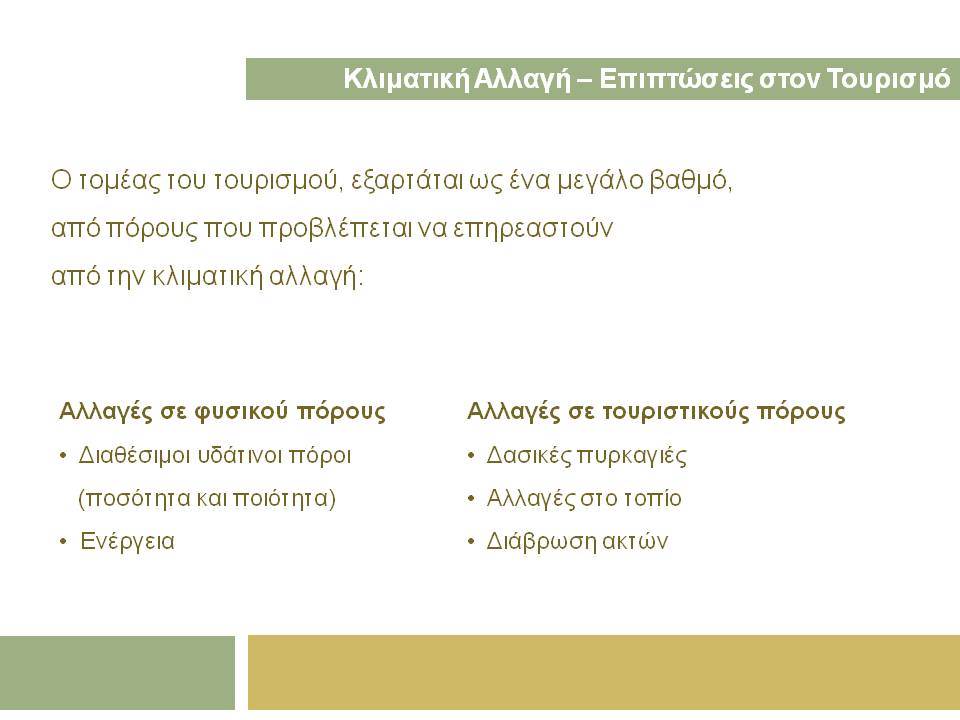 Κλιματική Αλλαγή – Επιπτώσεις στον Τουρισμό

Ο τομέας του τουρισμού, εξαρτάται ως ένα μεγάλο βαθμό, από πόρους που προβλέπεται να επηρεαστούν από την κλιματική αλλαγή:

Αλλαγές σε φυσικού πόρους
• Διαθέσιμοι υδάτινοι πόροι (ποσότητα και ποιότητα)
• Ενέργεια

Αλλαγές σε τουριστικούς πόρους
• Δασικές πυρκαγιές
• Αλλαγές στο τοπίο
• Διάβρωση ακτών